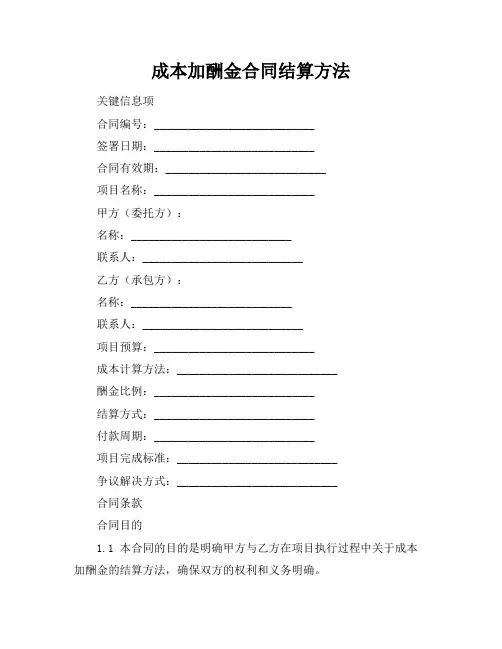 成本加酬金合同结算方法

关键信息项

合同编号：____________________________

签署日期：____________________________

合同有效期：____________________________

项目名称：____________________________

甲方（委托方）：

名称：____________________________

联系人：____________________________

乙方（承包方）：

名称：____________________________

联系人：____________________________

项目预算：____________________________

成本计算方法：____________________________

酬金比例：____________________________

结算方式：____________________________

付款周期：____________________________

项目完成标准：____________________________

争议解决方式：____________________________

合同条款

合同目的

1.1 本合同的目的是明确甲方与乙方在项目执行过程中关于成本加酬金的结算方法，确保双方的权利和义务明确。